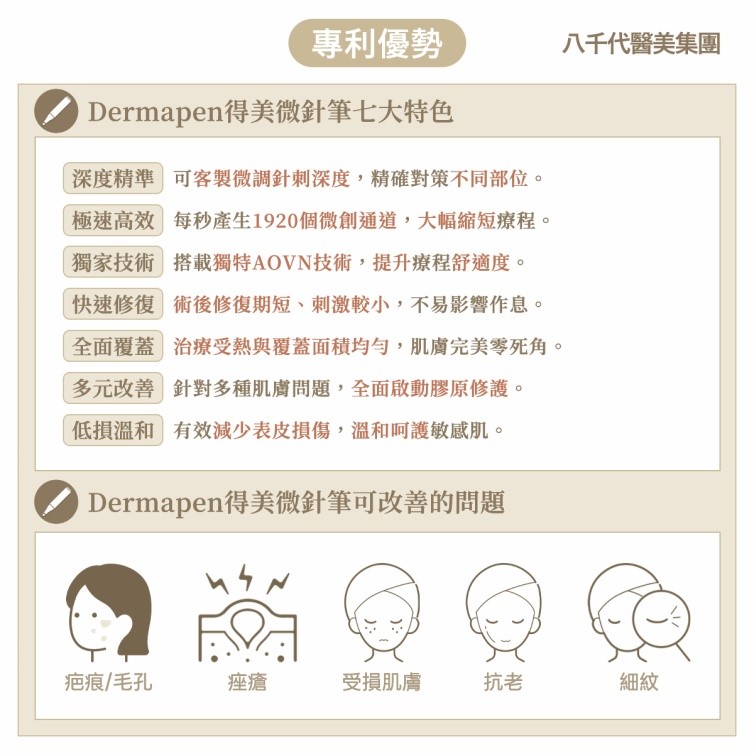 專利優勢

八千代醫美集團

Dermapen得美微針筆七大特色

深度精準 可客製微調針刺深度，精確對策不同部位。

極速高效 每秒產生1920個微創通道，大幅縮短療程。

獨家技術 搭載獨特AOVN技術，提升療程舒適度。

快速修復 術後修復期短、刺激較小，不易影響作息。

全面覆蓋 治療受熱與覆蓋面積均勻，肌膚完美零死角。

多元改善 針對多種肌膚問題，全面啟動膠原修護。

低損溫和 有效減少表皮損傷，溫和呵護敏感肌。

Dermapen得美微針筆可改善的問題

疤痕/毛孔

痤瘡

受損肌膚

抗老

細紋